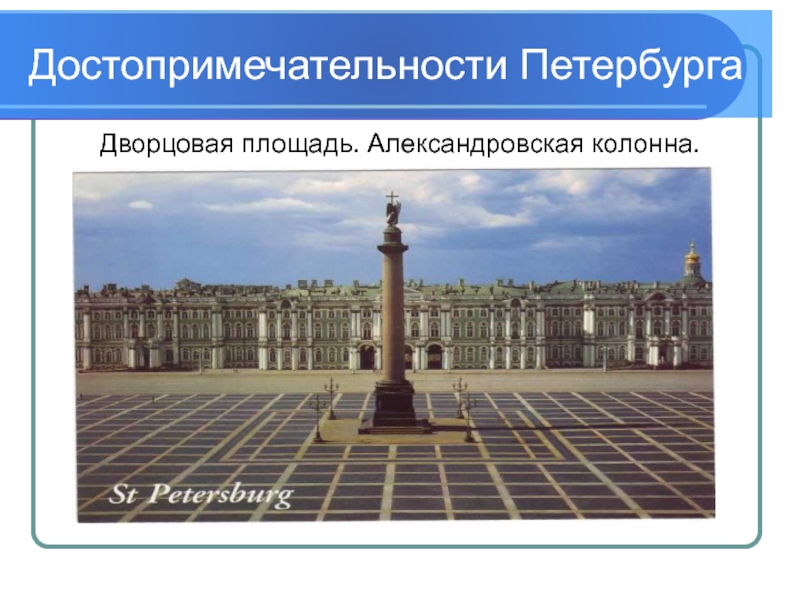 Достопримечательности Петербурга

Дворцовая площадь. Александровская колонна.

St Petersburg